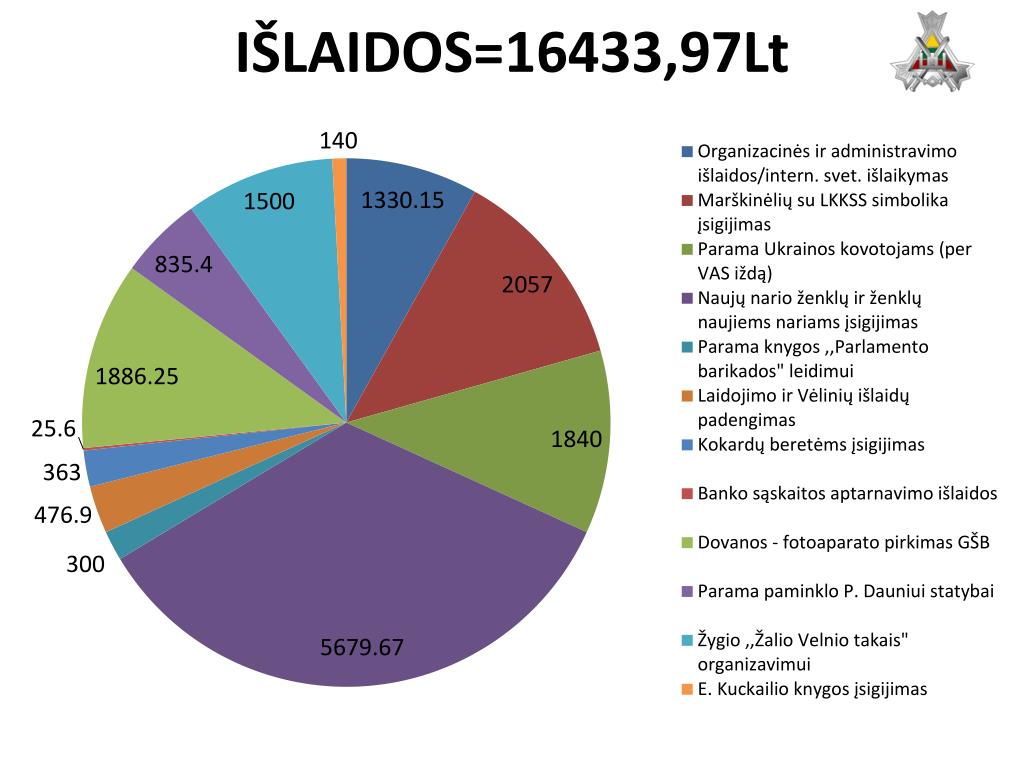 IŠLAIDOS=16433,97Lt

140
1330.15
2057
1840
5679.67
300
476.9
363
25.6
1886.25
835.4
1500

Organizacinės ir administravimo išlaidos/intern. svet. išlaikymas
Marškinėlių su LKKSS simbolika įsigijimas
Parama Ukrainos kovotojams (per VAS iždą)
Naujų nario ženklų ir ženklų naujiems nariams įsigijimas
Parama knygos ,,Parlamento barikados" leidimui
Laidojimo ir Vėlinių išlaidų padengimas
Kokardų beretėms įsigijimas
Banko sąskaitos aptarnavimo išlaidos
Dovanos - fotoaparato pirkimas GŠB
Parama paminklo P. Dauniui statybai
Žygio ,,Žalio Velnio takais" organizavimui
E. Kuckailio knygos įsigijimas